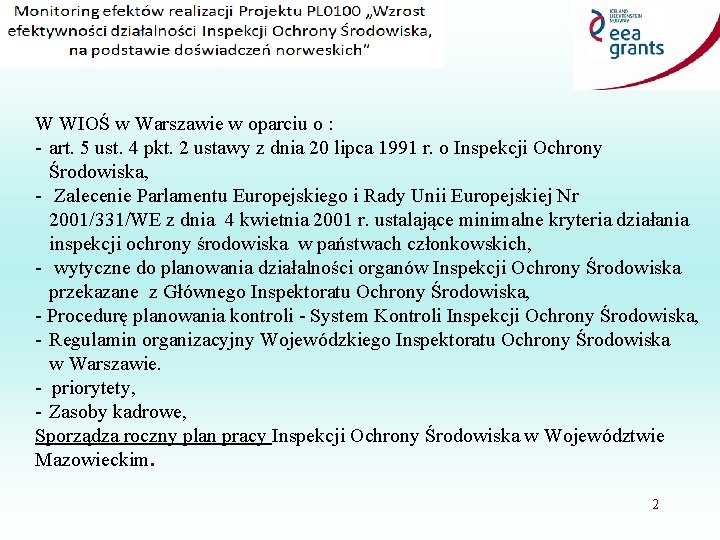 Monitoring efektów realizacji Projektu PL0100 „Wzrost efektywności działalności Inspekcji Ochrony Środowiska, na podstawie doświadczeń norweskich”

ICELAND LIECHTENSTEIN NORWAY
eea grants

W WIOŚ w Warszawie w oparciu o :
- art. 5 ust. 4 pkt. 2 ustawy z dnia 20 lipca 1991 r. o Inspekcji Ochrony Środowiska,
- Zalecenie Parlamentu Europejskiego i Rady Unii Europejskiej Nr 2001/331/WE z dnia 4 kwietnia 2001 r. ustalające minimalne kryteria działania inspekcji ochrony środowiska w państwach członkowskich,
- wytyczne do planowania działalności organów Inspekcji Ochrony Środowiska przekazane z Głównego Inspektoratu Ochrony Środowiska,
- Procedurę planowania kontroli - System Kontroli Inspekcji Ochrony Środowiska,
- Regulamin organizacyjny Wojewódzkiego Inspektoratu Ochrony Środowiska w Warszawie.
- priorytety,
- Zasoby kadrowe,
Sporządza roczny plan pracy Inspekcji Ochrony Środowiska w Województwie Mazowieckim.

2